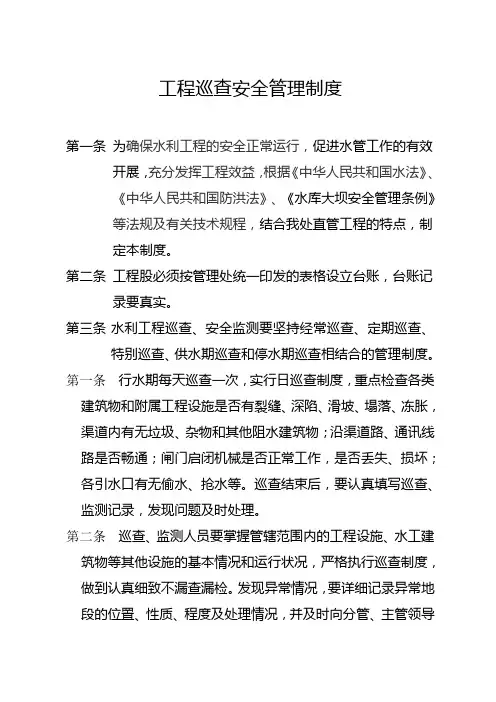 工程巡查安全管理制度

第一条 为确保水利工程的安全正常运行，促进水管工作的有效开展，充分发挥工程效益，根据《中华人民共和国水法》、《中华人民共和国防洪法》、《水库大坝安全管理条例》等法规及有关技术规程，结合我处直管工程的特点，制定本制度。

第二条 工程股必须按管理处统一印发的表格设立台账，台账记录要真实。

第三条 水利工程巡查、安全监测要坚持经常巡查、定期巡查、特别巡查、供水期巡查和停水期巡查相结合的管理制度。

第一条 行水期每天巡查一次，实行日巡查制度，重点检查各类建筑物和附属工程设施是否有裂缝、深陷、滑坡、塌落、冻胀，渠道内有无垃圾、杂物和其他阻水建筑物；沿渠道路、通讯线路是否畅通；闸门启闭机械是否正常工作，是否丢失、损坏；各引水口有无偷水、抢水等。巡查结束后，要认真填写巡查、监测记录，发现问题及时处理。

第二条 巡查、监测人员要掌握管辖范围内的工程设施、水工建筑物等其他设施的基本情况和运行状况，严格执行巡查制度，做到认真细致不漏查漏检。发现异常情况，要详细记录异常地段的位置、性质、程度及处理情况，并及时向分管、主管领导